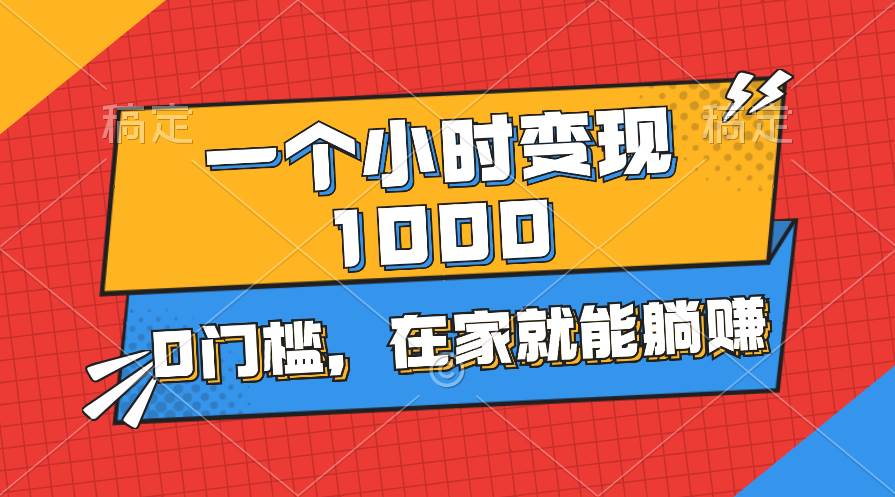 稿定 稿定

一个小时变现 1000

0门槛，在家就能躺赚